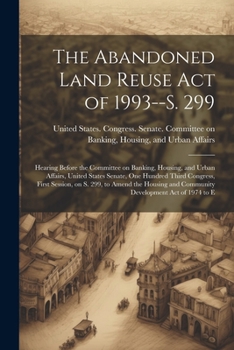 The Abandoned Land Reuse Act of 1993--S. 299

United States. Congress. Senate. Committee on Banking, Housing, and Urban Affairs

Hearing Before the Committee on Banking, Housing, and Urban Affairs, United States Senate, One Hundred Third Congress, First Session, on S. 299, to Amend the Housing and Community Development Act of 1974 to E